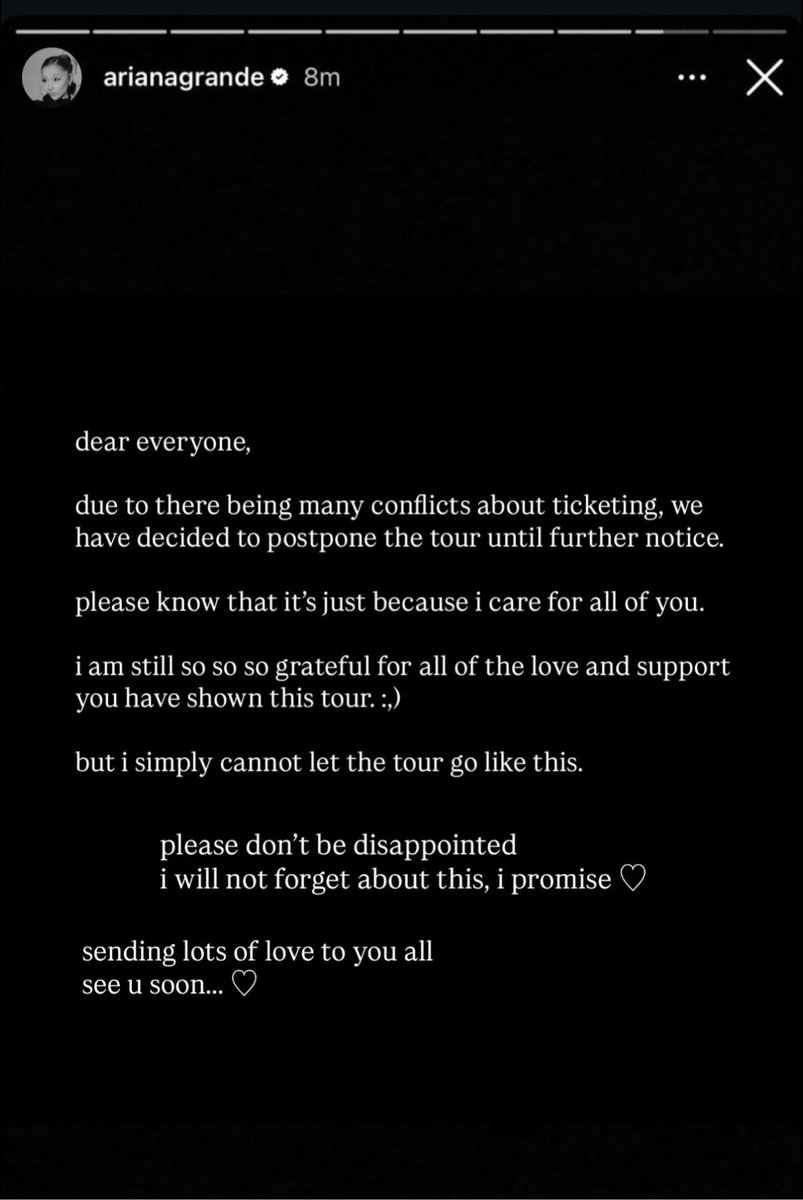 arianagrande 8m

dear everyone,

due to there being many conflicts about ticketing, we have decided to postpone the tour until further notice.

please know that it's just because i care for all of you.

i am still so so so grateful for all of the love and support you have shown this tour. :,)

but i simply cannot let the tour go like this.

please don't be disappointed
i will not forget about this, i promise ♡

sending lots of love to you all
see u soon... ♡